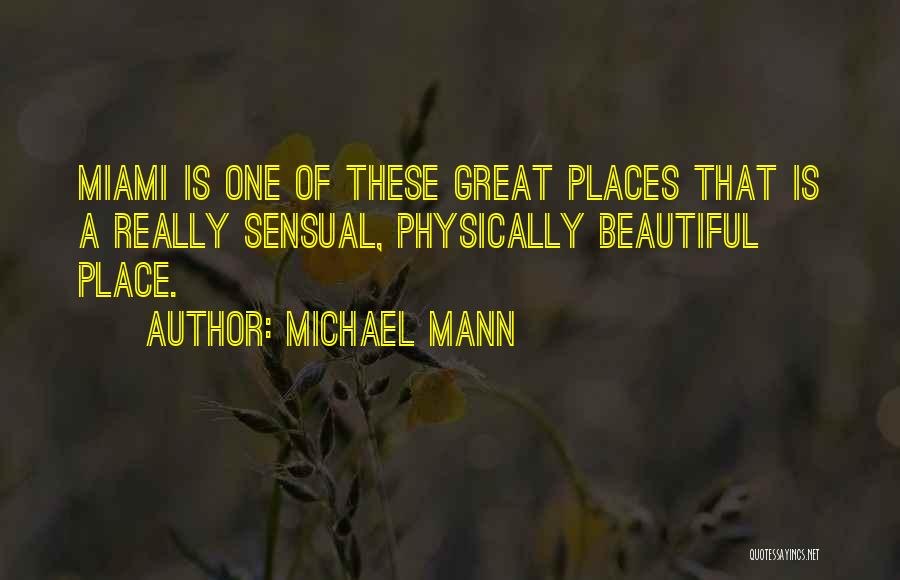 MIAMI IS ONE OF THESE GREAT PLACES THAT IS A REALLY SENSUAL, PHYSICALLY BEAUTIFUL PLACE.

AUTHOR: MICHAEL MANN

QUOTESSAYINGS.NET